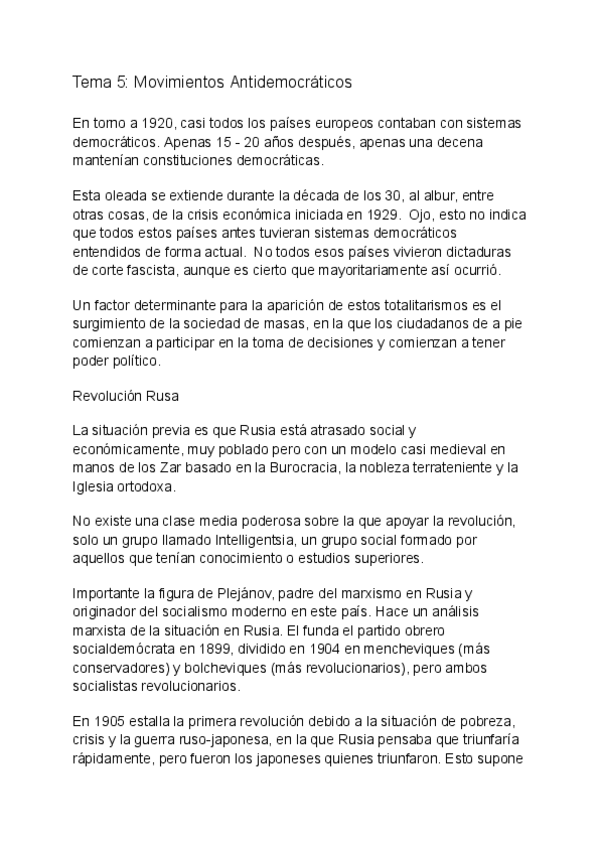 Tema 5: Movimientos Antidemocráticos

En torno a 1920, casi todos los países europeos contaban con sistemas democráticos. Apenas 15 - 20 años después, apenas una decena mantenían constituciones democráticas.

Esta oleada se extiende durante la década de los 30, al albur, entre otras cosas, de la crisis económica iniciada en 1929. Ojo, esto no indica que todos estos países antes tuvieran sistemas democráticos entendidos de forma actual. No todos esos países vivieron dictaduras de corte fascista, aunque es cierto que mayoritariamente así ocurrió.

Un factor determinante para la aparición de estos totalitarismos es el surgimiento de la sociedad de masas, en la que los ciudadanos de a pie comienzan a participar en la toma de decisiones y comienzan a tener poder político.

Revolución Rusa

La situación previa es que Rusia está atrasado social y económicamente, muy poblado pero con un modelo casi medieval en manos de los Zar basado en la Burocracia, la nobleza terrateniente y la Iglesia ortodoxa.

No existe una clase media poderosa sobre la que apoyar la revolución, solo un grupo llamado Intelligentsia, un grupo social formado por aquellos que tenían conocimiento o estudios superiores.

Importante la figura de Plejánov, padre del marxismo en Rusia y originador del socialismo moderno en este país. Hace un análisis marxista de la situación en Rusia. El funda el partido obrero socialdemócrata en 1899, dividido en 1904 en mencheviques (más conservadores) y bolcheviques (más revolucionarios), pero ambos socialistas revolucionarios.

En 1905 estalla la primera revolución debido a la situación de pobreza, crisis y la guerra ruso-japonesa, en la que Rusia pensaba que triunfaría rápidamente, pero fueron los japoneses quienes triunfaron. Esto supone